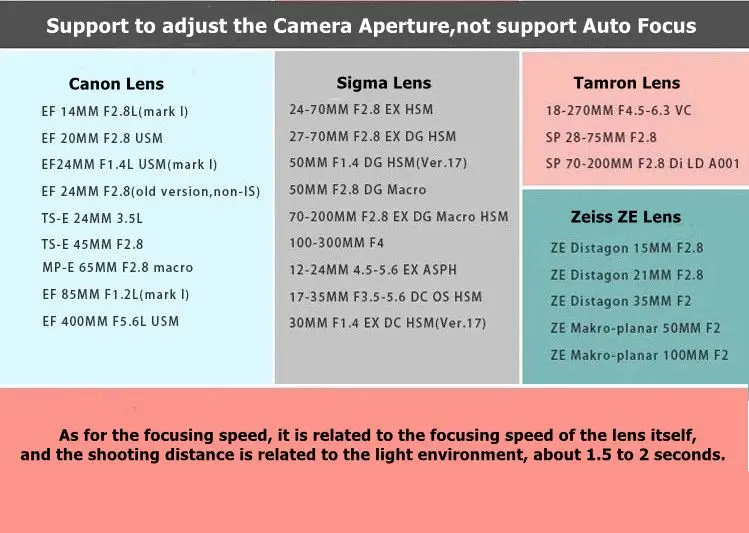 Support to adjust the Camera Aperture,not support Auto Focus

Canon Lens
EF 14MM F2.8L(mark I)
EF 20MM F2.8 USM
EF24MM F1.4L USM(mark I)
EF 24MM F2.8(old version,non-IS)
TS-E 24MM 3.5L
TS-E 45MM F2.8
MP-E 65MM F2.8 macro
EF 85MM F1.2L(mark I)
EF 400MM F5.6L USM

Sigma Lens
24-70MM F2.8 EX HSM
27-70MM F2.8 EX DG HSM
50MM F1.4 DG HSM(Ver.17)
50MM F2.8 DG Macro
70-200MM F2.8 EX DG Macro HSM
100-300MM F4
12-24MM 4.5-5.6 EX ASPH
17-35MM F3.5-5.6 DC OS HSM
30MM F1.4 EX DC HSM(Ver.17)

Tamron Lens
18-270MM F4.5-6.3 VC
SP 28-75MM F2.8
SP 70-200MM F2.8 Di LD A001

Zeiss ZE Lens
ZE Distagon 15MM F2.8
ZE Distagon 21MM F2.8
ZE Distagon 35MM F2
ZE Makro-planar 50MM F2
ZE Makro-planar 100MM F2

As for the focusing speed, it is related to the focusing speed of the lens itself, and the shooting distance is related to the light environment, about 1.5 to 2 seconds.